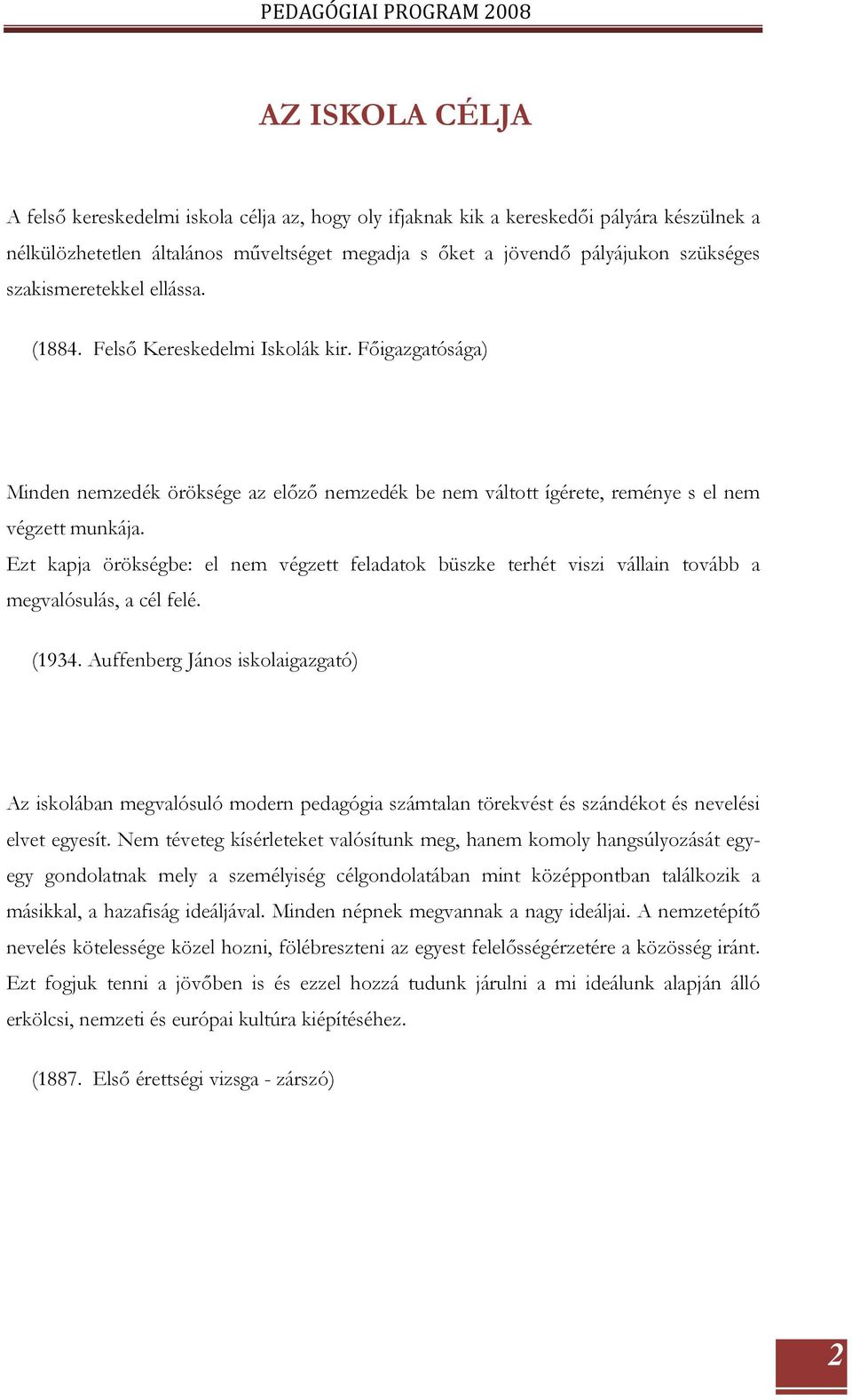 PEDAGÓGIAI PROGRAM 2008

AZ ISKOLA CÉLJA

A felső kereskedelmi iskola célja az, hogy oly ifjaknak kik a kereskedői pályára készülnek a nélkülözhetetlen általános műveltséget megadja s őket a jövendő pályájukon szükséges szakismeretekkel ellássa.

(1884. Felső Kereskedelmi Iskolák kir. Főigazgatósága)

Minden nemzedék öröksége az előző nemzedék be nem váltott ígérete, reménye s el nem végzett munkája.
Ezt kapja örökségbe: el nem végzett feladatok büszke terhét viszi vállain tovább a megvalósulás, a cél felé.

(1934. Auffenberg János iskolaigazgató)

Az iskolában megvalósuló modern pedagógia számtalan törekvést és szándékot és nevelési elvet egyesít. Nem téveteg kísérleteket valósítunk meg, hanem komoly hangsúlyozását egy-egy gondolatnak mely a személyiség célgondolatában mint középpontban találkozik a másikkal, a hazafiság ideáljával. Minden népnek megvannak a nagy ideáljai. A nemzetépítő nevelés kötelessége közel hozni, fölébreszteni az egyest felelősségérzetére a közösség iránt. Ezt fogjuk tenni a jövőben is és ezzel hozzá tudunk járulni a mi ideálunk alapján álló erkölcsi, nemzeti és európai kultúra kiépítéséhez.

(1887. Első érettségi vizsga - zárszó)

2